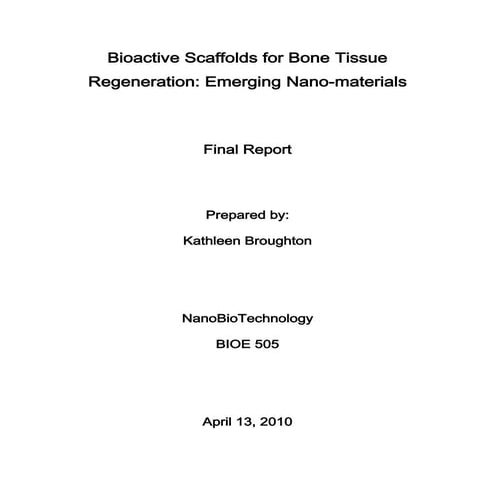 Bioactive Scaffolds for Bone Tissue Regeneration: Emerging Nano-materials

Final Report

Prepared by:

Kathleen Broughton

NanoBioTechnology

BIOE 505

April 13, 2010